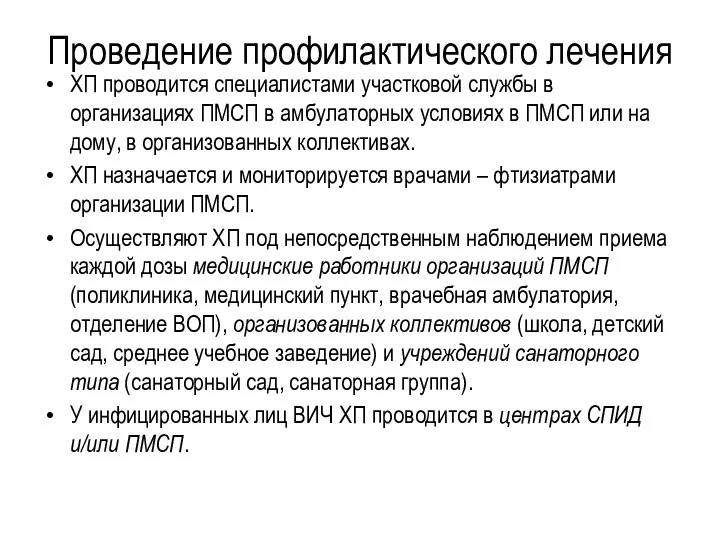 Проведение профилактического лечения

• ХП проводится специалистами участковой службы в организациях ПМСП в амбулаторных условиях в ПМСП или на дому, в организованных коллективах.

• ХП назначается и мониторируется врачами – фтизиатрами организации ПМСП.

• Осуществляют ХП под непосредственным наблюдением приема каждой дозы медицинские работники организаций ПМСП (поликлиника, медицинский пункт, врачебная амбулатория, отделение ВОП), организованных коллективов (школа, детский сад, среднее учебное заведение) и учреждений санаторного типа (санаторный сад, санаторная группа).

• У инфицированных лиц ВИЧ ХП проводится в центрах СПИД и/или ПМСП.